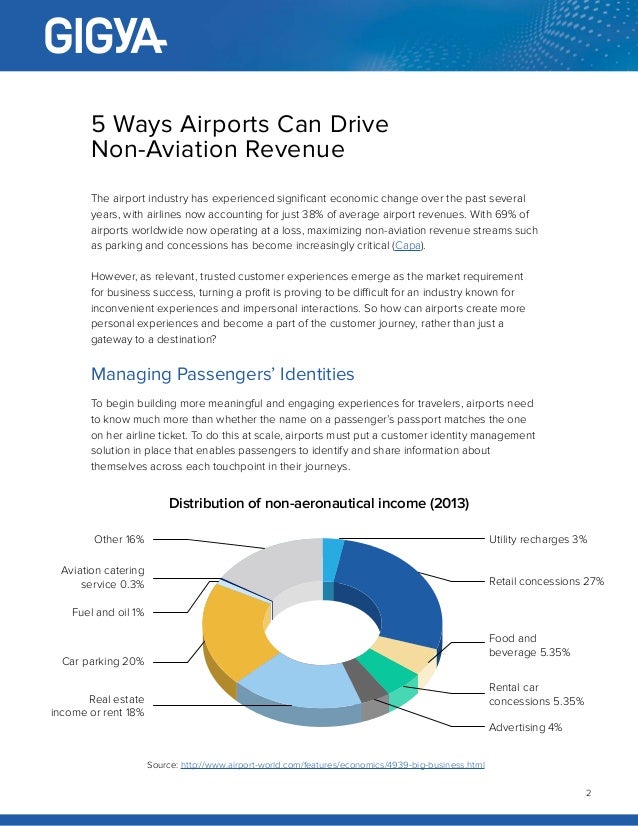 GIGYA

5 Ways Airports Can Drive Non-Aviation Revenue

The airport industry has experienced significant economic change over the past several years, with airlines now accounting for just 38% of average airport revenues. With 69% of airports worldwide now operating at a loss, maximizing non-aviation revenue streams such as parking and concessions has become increasingly critical (Capa).

However, as relevant, trusted customer experiences emerge as the market requirement for business success, turning a profit is proving to be difficult for an industry known for inconvenient experiences and impersonal interactions. So how can airports create more personal experiences and become a part of the customer journey, rather than just a gateway to a destination?

Managing Passengers' Identities

To begin building more meaningful and engaging experiences for travelers, airports need to know much more than whether the name on a passenger's passport matches the one on her airline ticket. To do this at scale, airports must put a customer identity management solution in place that enables passengers to identify and share information about themselves across each touchpoint in their journeys.

Distribution of non-aeronautical income (2013)

Other 16%
Aviation catering service 0.3%
Fuel and oil 1%
Car parking 20%
Real estate income or rent 18%
Utility recharges 3%
Retail concessions 27%
Food and beverage 5.35%
Rental car concessions 5.35%
Advertising 4%

Source: http://www.airport-world.com/features/economics/4939-big-business.html

2